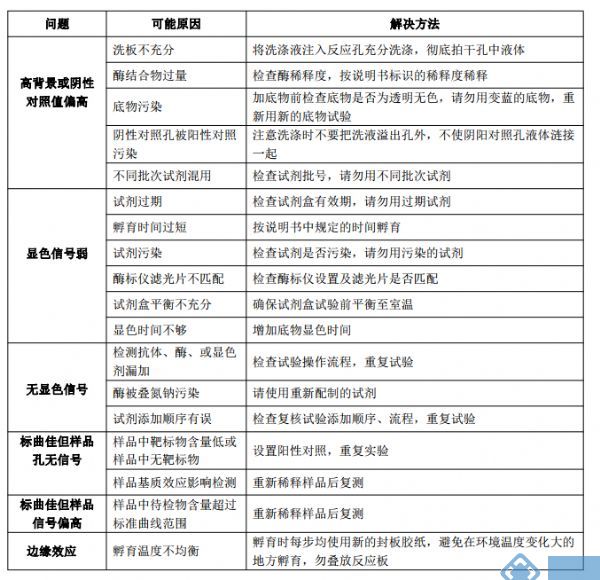 | 问题 | 可能原因 | 解决方法 |
|---|---|---|
| 高背景或阴性对照值偏高 | 洗板不充分 | 将洗涤液注入反应孔充分洗涤，彻底拍干孔中液体 |
| | 酶结合物过量 | 检查酶稀释度，按说明书标识的稀释度稀释 |
| | 底物污染 | 加底物前检查底物是否为透明无色，请勿用变蓝的底物，重新用新的底物试验 |
| | 阴性对照孔被阳性对照污染 | 注意洗涤时不要把洗液溢出孔外，不使阴阳对照孔液体涟接一起 |
| | 不同批次试剂混用 | 检查试剂批号，请勿用不同批次试剂 |
| 显色信号弱 | 试剂过期 | 检查试剂盒有效期，请勿用过期试剂 |
| | 孵育时间过短 | 按说明书中规定的时间孵育 |
| | 试剂污染 | 检查试剂是否污染，请勿用污染的试剂 |
| | 酶标仪滤光片不匹配 | 检查酶标仪设置及滤光片是否匹配 |
| | 试剂盒平衡不充分 | 确保试剂盒试验前平衡至室温 |
| | 显色时间不够 | 增加底物显色时间 |
| 无显色信号 | 检测抗体、酶、或显色剂漏加 | 检查试验操作流程，重复试验 |
| | 酶被叠氮钠污染 | 请使用重新配制的试剂 |
| | 试剂添加顺序有误 | 检查复核试验添加顺序、流程，重复试验 |
| 标曲佳但样品孔无信号 | 样品中靶标物含量低或样品中无靶标物 | 设置阳性对照，重复实验 |
| | 样品基质效应影响检测 | 重新稀释样品后复测 |
| 标曲佳但样品信号偏高 | 样品中待检物含量超过标准曲线范围 | 重新稀释样品后复测 |
| 边缘效应 | 孵育温度不均衡 | 孵育时每步均使用新的封板胶纸，避免在环境温度变化大的地方孵育，勿叠放反应板 |